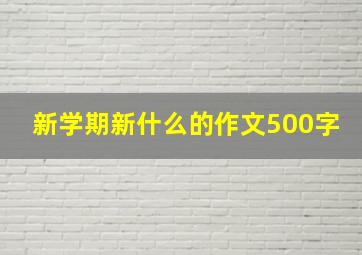 新学期新什么的作文500字